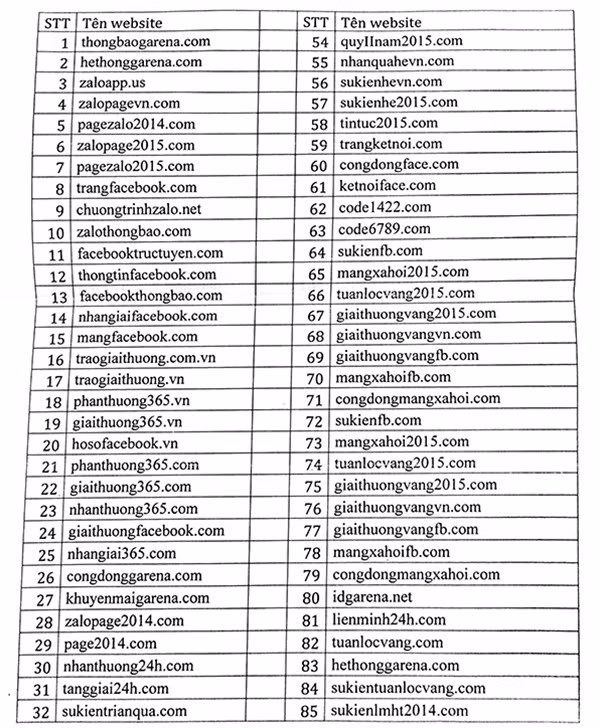 | STT | Tên website | | STT | Tên website |
|---|---|---|---|---|
| 1 | thongbaogarena.com | | 54 | quyIInam2015.com |
| 2 | hethonggarena.com | | 55 | nhanquahevn.com |
| 3 | zaloapp.us | | 56 | sukienhevn.com |
| 4 | zalopagevn.com | | 57 | sukienhe2015.com |
| 5 | pagezalo2014.com | | 58 | tintuc2015.com |
| 6 | zalopage2015.com | | 59 | trangketnoi.com |
| 7 | pagezalo2015.com | | 60 | congdongface.com |
| 8 | trangfacebook.com | | 61 | ketnoiface.com |
| 9 | chuongtrinhzalo.net | | 62 | code1422.com |
| 10 | zalothongbao.com | | 63 | code6789.com |
| 11 | facebooktructuyen.com | | 64 | sukienfb.com |
| 12 | thongtinfacebook.com | | 65 | mangxahoi2015.com |
| 13 | facebookthongbao.com | | 66 | tuanlocvang2015.com |
| 14 | nhangiaifacebook.com | | 67 | giaithuongvang2015.com |
| 15 | mangfacebook.com | | 68 | giaithuongvangvn.com |
| 16 | traogiaithuong.com.vn | | 69 | giaithuongvangfb.com |
| 17 | traogiaithuong.vn | | 70 | mangxahoifb.com |
| 18 | phanthuong365.vn | | 71 | congdongmangxahoi.com |
| 19 | giaithuong365.vn | | 72 | sukienfb.com |
| 20 | hosofacebook.vn | | 73 | mangxahoi2015.com |
| 21 | phanthuong365.com | | 74 | tuanlocvang2015.com |
| 22 | giaithuong365.com | | 75 | giaithuongvang2015.com |
| 23 | nhanthuong365.com | | 76 | giaithuongvangvn.com |
| 24 | giaithuongfacebook.com | | 77 | giaithuongvangfb.com |
| 25 | nhangiai365.com | | 78 | mangxahoifb.com |
| 26 | congdonggarena.com | | 79 | congdongmangxahoi.com |
| 27 | khuyenmaigarena.com | | 80 | idgarena.net |
| 28 | zalopage2014.com | | 81 | lienminh24h.com |
| 29 | page2014.com | | 82 | tuanlocvang.com |
| 30 | nhanthuong24h.com | | 83 | hethonggarena.com |
| 31 | tanggiai24h.com | | 84 | sukientuanlocvang.com |
| 32 | sukientrianqua.com | | 85 | sukienlmht2014.com |